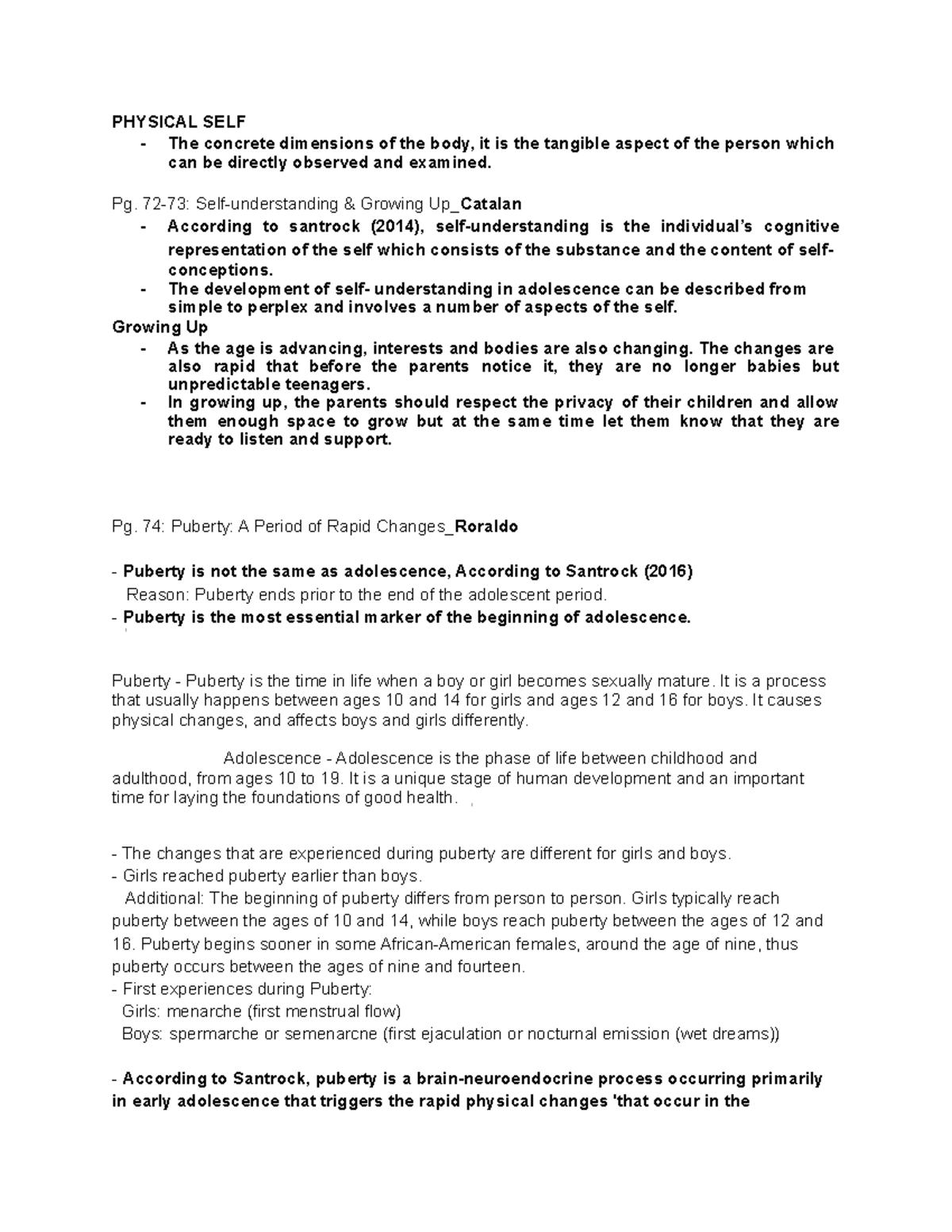 PHYSICAL SELF
- The concrete dimensions of the body, it is the tangible aspect of the person which can be directly observed and examined.

Pg. 72-73: Self-understanding & Growing Up_Catalan
- According to santrock (2014), self-understanding is the individual's cognitive representation of the self which consists of the substance and the content of self-conceptions.
- The development of self- understanding in adolescence can be described from simple to perplex and involves a number of aspects of the self.
Growing Up
- As the age is advancing, interests and bodies are also changing. The changes are also rapid that before the parents notice it, they are no longer babies but unpredictable teenagers.
- In growing up, the parents should respect the privacy of their children and allow them enough space to grow but at the same time let them know that they are ready to listen and support.

Pg. 74: Puberty: A Period of Rapid Changes_Roraldo

- Puberty is not the same as adolescence, According to Santrock (2016)
Reason: Puberty ends prior to the end of the adolescent period.
- Puberty is the most essential marker of the beginning of adolescence.

Puberty - Puberty is the time in life when a boy or girl becomes sexually mature. It is a process that usually happens between ages 10 and 14 for girls and ages 12 and 16 for boys. It causes physical changes, and affects boys and girls differently.

Adolescence - Adolescence is the phase of life between childhood and adulthood, from ages 10 to 19. It is a unique stage of human development and an important time for laying the foundations of good health.

- The changes that are experienced during puberty are different for girls and boys.
- Girls reached puberty earlier than boys.
Additional: The beginning of puberty differs from person to person. Girls typically reach puberty between the ages of 10 and 14, while boys reach puberty between the ages of 12 and 16. Puberty begins sooner in some African-American females, around the age of nine, thus puberty occurs between the ages of nine and fourteen.
- First experiences during Puberty:
Girls: menarche (first menstrual flow)
Boys: spermarche or semenarcne (first ejaculation or nocturnal emission (wet dreams))

- According to Santrock, puberty is a brain-neuroendocrine process occurring primarily in early adolescence that triggers the rapid physical changes 'that occur in the